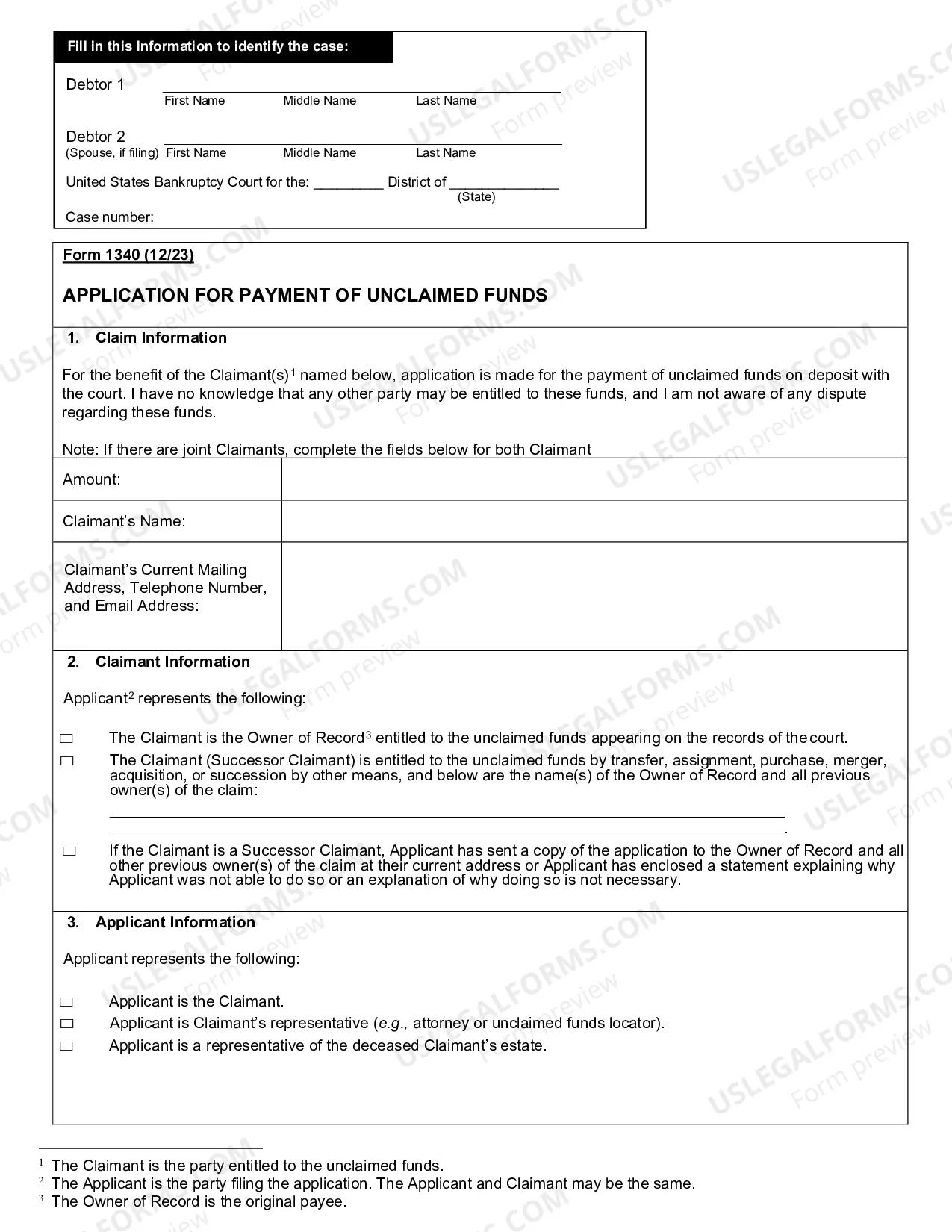 Fill in this Information to identify the case:

Debtor 1 ____
First Name Middle Name Last Name

Debtor 2 ____
(Spouse, if filing) First Name Middle Name Last Name

United States Bankruptcy Court for the: ____ District of ____
(State)

Case number:

Form 1340 (12/23)

APPLICATION FOR PAYMENT OF UNCLAIMED FUNDS

1. Claim Information

For the benefit of the Claimant(s)$^{1}$ named below, application is made for the payment of unclaimed funds on deposit with the court. I have no knowledge that any other party may be entitled to these funds, and I am not aware of any dispute regarding these funds.

Note: If there are joint Claimants, complete the fields below for both Claimant

Amount:

Claimant's Name:

Claimant's Current Mailing Address, Telephone Number, and Email Address:

2. Claimant Information

Applicant$^{2}$ represents the following:

☐ The Claimant is the Owner of Record$^{3}$ entitled to the unclaimed funds appearing on the records of the court.
☐ The Claimant (Successor Claimant) is entitled to the unclaimed funds by transfer, assignment, purchase, merger, acquisition, or succession by other means, and below are the name(s) of the Owner of Record and all previous owner(s) of the claim:
____
____.
☐ If the Claimant is a Successor Claimant, Applicant has sent a copy of the application to the Owner of Record and all other previous owner(s) of the claim at their current address or Applicant has enclosed a statement explaining why Applicant was not able to do so or an explanation of why doing so is not necessary.

3. Applicant Information

Applicant represents the following:

☐ Applicant is the Claimant.
☐ Applicant is Claimant's representative (e.g., attorney or unclaimed funds locator).
☐ Applicant is a representative of the deceased Claimant's estate.

$^{1}$ The Claimant is the party entitled to the unclaimed funds.
$^{2}$ The Applicant is the party filing the application. The Applicant and Claimant may be the same.
$^{3}$ The Owner of Record is the original payee.

USLEGALFORMS.COM Form preview